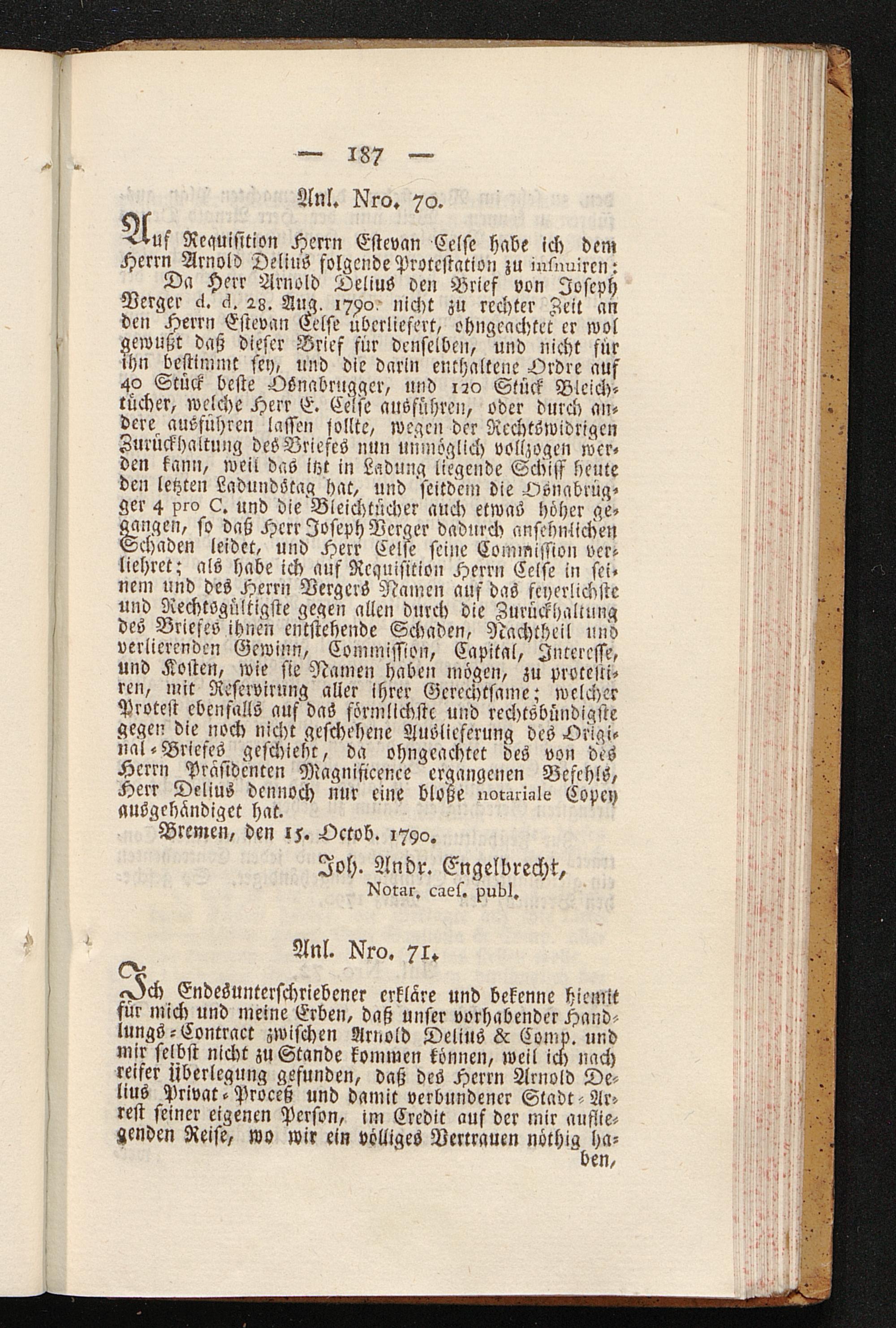 — 187 —

Anl. Nro. 70.

Auf Requisition Herrn Estevan Celse habe ich dem Herrn Arnold Delius folgende Protestation zu insinuiren: Da Herr Arnold Delius den Brief von Joseph Berger d. d. 28. Aug. 1790. nicht zu rechter Zeit an den Herrn Estevan Celse überliefert, ohngeachtet er wol gewußt daß dieser Brief für denselben, und nicht für ihn bestimmt sey, und die darin enthaltene Ordre auf 40 Stück beste Osnabrugger, und 120 Stück Bleichtücher, welche Herr E. Celse ausführen, oder durch andere ausführen lassen sollte, wegen der Rechtswidrigen Zurückhaltung des Briefes nun unmöglich vollzogen werden kann, weil das itzt in Ladung liegende Schiff heute den letzten Ladundstag hat, und seitdem die Osnabrügger 4 pro C. und die Bleichtücher auch etwas höher gegangen, so daß Herr Joseph Berger dadurch ansehnlichen Schaden leidet, und Herr Celse seine Commission verliehret; als habe ich auf Requisition Herrn Celse in seinem und des Herrn Bergers Namen auf das feyerlichste und Rechtsgültigste gegen allen durch die Zurückhaltung des Briefes ihnen entstehende Schaden, Nachtheil und verlierenden Gewinn, Commission, Capital, Interesse, und Kosten, wie sie Namen haben mögen, zu protestiren, mit Reservirung aller ihrer Gerechtsame; welcher Protest ebenfalls auf das förmlichste und rechtsbündigste gegen die noch nicht geschehene Auslieferung des Original-Briefes geschieht, da ohngeachtet des von des Herrn Präsidenten Magnificence ergangenen Befehls, Herr Delius dennoch nur eine bloße notariale Copey ausgehändiget hat.

Bremen, den 15. Octob. 1790.

Joh. Andr. Engelbrecht,
Notar. caes. publ.

Anl. Nro. 71.

Ich Endesunterschriebener erkläre und bekenne hiemit für mich und meine Erben, daß unser vorhabender Handlungs-Contract zwischen Arnold Delius & Comp. und mir selbst nicht zu Stande kommen können, weil ich nach reifer Überlegung gefunden, daß des Herrn Arnold Delius Privat-Proceß und damit verbundener Stadt-Arrest seiner eigenen Person, im Credit auf der mir aufliegenden Reise, wo wir ein völliges Vertrauen nöthig haben,